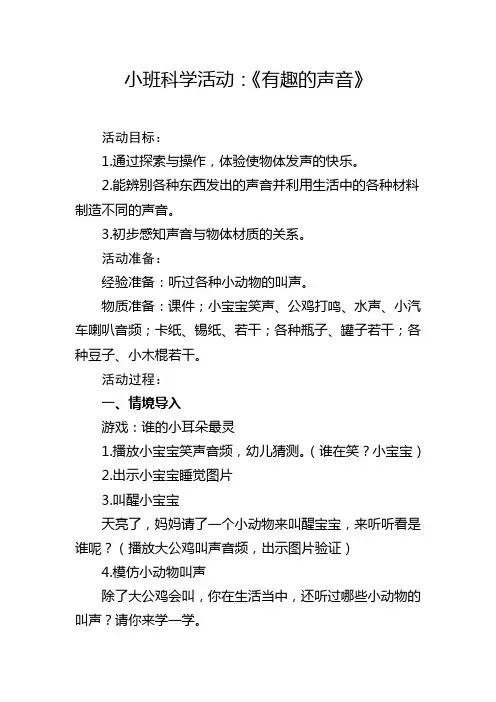 小班科学活动：《有趣的声音》

活动目标：

1.通过探索与操作，体验使物体发声的快乐。

2.能辨别各种东西发出的声音并利用生活中的各种材料制造不同的声音。

3.初步感知声音与物体材质的关系。

活动准备：

经验准备：听过各种小动物的叫声。

物质准备：课件；小宝宝笑声、公鸡打鸣、水声、小汽车喇叭音频；卡纸、锡纸、若干；各种瓶子、罐子若干；各种豆子、小木棍若干。

活动过程：

一、情境导入

游戏：谁的小耳朵最灵

1.播放小宝宝笑声音频，幼儿猜测。（谁在笑？小宝宝）

2.出示小宝宝睡觉图片

3.叫醒小宝宝

天亮了，妈妈请了一个小动物来叫醒宝宝，来听听看是谁呢？（播放大公鸡叫声音频，出示图片验证）

4.模仿小动物叫声

除了大公鸡会叫，你在生活当中，还听过哪些小动物的叫声？请你来学一学。